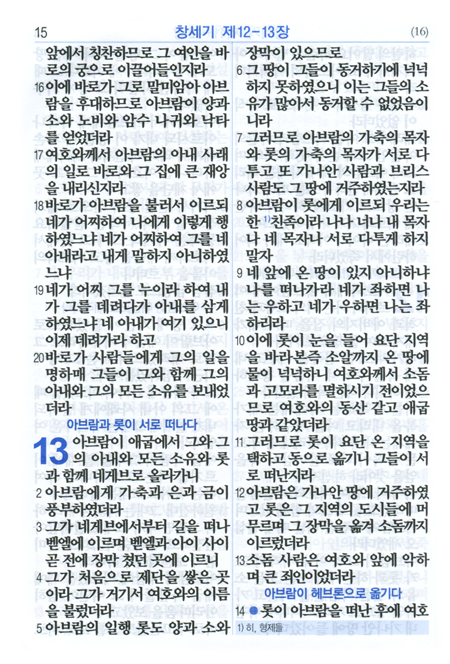 15 창세기 제12-13장 (16)

앞에서 칭찬하므로 그 여인을 바로의 궁으로 이끌어들인지라

16 이에 바로가 그로 말미암아 아브람을 후대하므로 아브람이 양과 소와 노비와 암수 나귀와 낙타를 얻었더라

17 여호와께서 아브람의 아내 사래의 일로 바로와 그 집에 큰 재앙을 내리신지라

18 바로가 아브람을 불러서 이르되 네가 어찌하여 나에게 이렇게 행하였느냐 네가 어찌하여 그를 네 아내라고 내게 말하지 아니하였느냐

19 네가 어찌 그를 누이라 하여 내가 그를 데려다가 아내를 삼게 하였느냐 네 아내가 여기 있으니 이제 데려가라 하고

20 바로가 사람들에게 그의 일을 명하매 그들이 그와 함께 그의 아내와 그의 모든 소유를 보내었더라

아브람과 롯이 서로 떠나다

13 아브람이 애굽에서 그와 그의 아내와 모든 소유와 롯과 함께 네게브로 올라가니

2 아브람에게 가축과 은과 금이 풍부하였더라

3 그가 네게브에서부터 길을 떠나 벧엘에 이르며 벧엘과 아이 사이 곧 전에 장막 쳤던 곳에 이르니

4 그가 처음으로 제단을 쌓은 곳이라 그가 거기서 여호와의 이름을 불렀더라

5 아브람의 일행 롯도 양과 소와 장막이 있으므로

6 그 땅이 그들이 동거하기에 넉넉하지 못하였으니 이는 그들의 소유가 많아서 동거할 수 없었음이니라

7 그러므로 아브람의 가축의 목자와 롯의 가축의 목자가 서로 다투고 또 가나안 사람과 브리스 사람도 그 땅에 거주하였는지라

8 아브람이 롯에게 이르되 우리는 한 ¹⁾친족이라 나나 너나 내 목자나 네 목자나 서로 다투게 하지 말자

9 네 앞에 온 땅이 있지 아니하냐 나를 떠나가라 네가 좌하면 나는 우하고 네가 우하면 나는 좌하리라

10 이에 롯이 눈을 들어 요단 지역을 바라본즉 소알까지 온 땅에 물이 넉넉하니 여호와께서 소돔과 고모라를 멸하시기 전이었으므로 여호와의 동산 같고 애굽 땅과 같았더라

11 그러므로 롯이 요단 온 지역을 택하고 동으로 옮기니 그들이 서로 떠난지라

12 아브람은 가나안 땅에 거주하였고 롯은 그 지역의 도시들에 머무르며 그 장막을 옮겨 소돔까지 이르렀더라

13 소돔 사람은 여호와 앞에 악하며 큰 죄인이었더라

아브람이 헤브론으로 옮기다

14 ● 롯이 아브람을 떠난 후에 여호

1) 히, 형제들